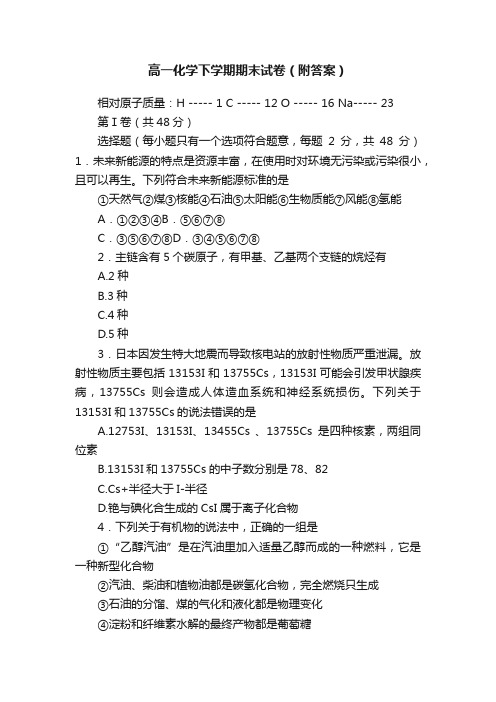 高一化学下学期期末试卷（附答案）

相对原子质量：H ----- 1 C ----- 12 O ----- 16 Na----- 23

第 I 卷（共 48 分）

选择题（每小题只有一个选项符合题意，每题 2 分，共 48 分）

1．未来新能源的特点是资源丰富，在使用时对环境无污染或污染很小，且可以再生。下列符合未来新能源标准的是

①天然气②煤③核能④石油⑤太阳能⑥生物质能⑦风能⑧氢能

A．①②③④B．⑤⑥⑦⑧

C．③⑤⑥⑦⑧D．③④⑤⑥⑦⑧

2．主链含有 5 个碳原子，有甲基、乙基两个支链的烷烃有

A.2 种

B.3 种

C.4 种

D.5 种

3．日本因发生特大地震而导致核电站的放射性物质严重泄漏。放射性物质主要包括 13153I 和 13755Cs，13153I 可能会引发甲状腺疾病，13755Cs 则会造成人体造血系统和神经系统损伤。下列关于 13153I 和 13755Cs 的说法错误的是

A.12753I、13153I、13455Cs 、13755Cs 是四种核素，两组同位素

B.13153I 和 13755Cs 的中子数分别是 78、82

C.Cs+半径大于 I-半径

D.铯与碘化合生成的 CsI 属于离子化合物

4．下列关于有机物的说法中，正确的一组是

①“乙醇汽油”是在汽油里加入适量乙醇而成的一种燃料，它是一种新型化合物

②汽油、柴油和植物油都是碳氢化合物，完全燃烧只生成

③石油的分馏、煤的气化和液化都是物理变化

④淀粉和纤维素水解的最终产物都是葡萄糖